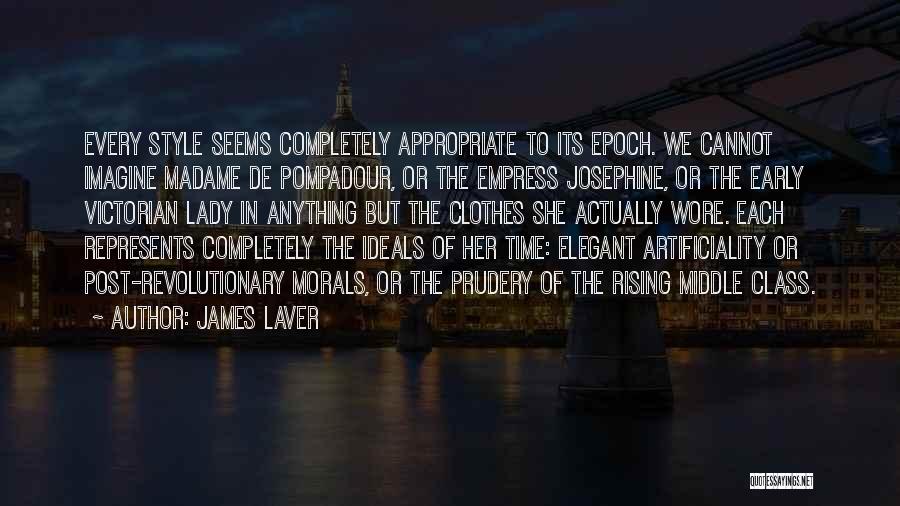 EVERY STYLE SEEMS COMPLETELY APPROPRIATE TO ITS EPOCH. WE CANNOT IMAGINE MADAME DE POMPADOUR, OR THE EMPRESS JOSEPHINE, OR THE EARLY VICTORIAN LADY IN ANYTHING BUT THE CLOTHES SHE ACTUALLY WORE. EACH REPRESENTS COMPLETELY THE IDEALS OF HER TIME: ELEGANT ARTIFICIALITY OR POST-REVOLUTIONARY MORALS, OR THE PRUDERY OF THE RISING MIDDLE CLASS.

~ AUTHOR: JAMES LAVER

QUOTESSAYINGS.NET